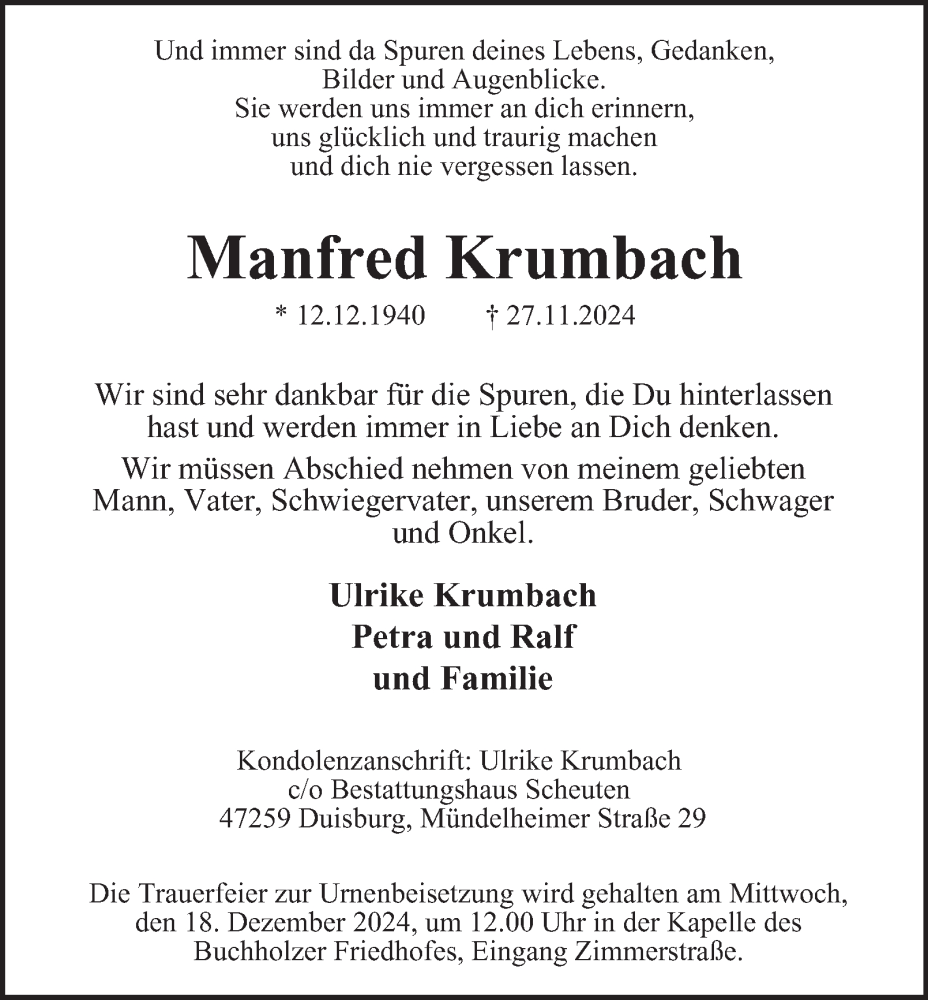 Und immer sind da Spuren deines Lebens, Gedanken,
Bilder und Augenblicke.
Sie werden uns immer an dich erinnern,
uns glücklich und traurig machen
und dich nie vergessen lassen.

Manfred Krumbach

* 12.12.1940 † 27.11.2024

Wir sind sehr dankbar für die Spuren, die Du hinterlassen hast und werden immer in Liebe an Dich denken.

Wir müssen Abschied nehmen von meinem geliebten Mann, Vater, Schwiegervater, unserem Bruder, Schwager und Onkel.

Ulrike Krumbach
Petra und Ralf
und Familie

Kondolenzanschrift: Ulrike Krumbach
c/o Bestattungshaus Scheuten
47259 Duisburg, Mündelheimer Straße 29

Die Trauerfeier zur Urnenbeisetzung wird gehalten am Mittwoch, den 18. Dezember 2024, um 12.00 Uhr in der Kapelle des Buchholzer Friedhofes, Eingang Zimmerstraße.